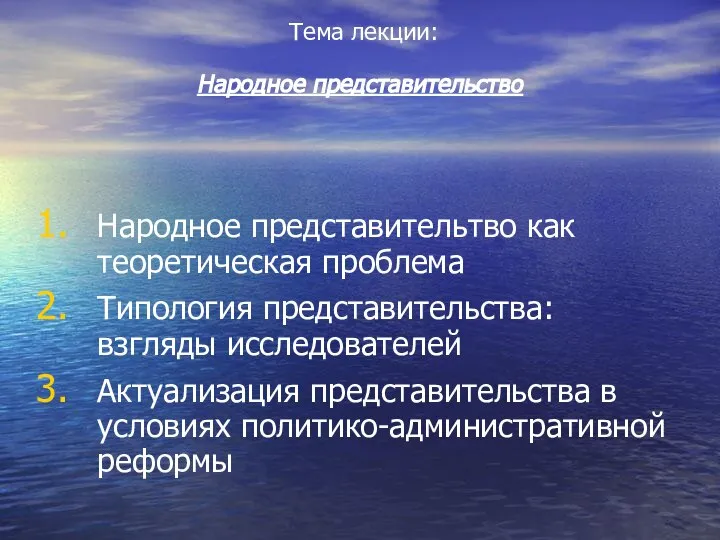 Тема лекции:

Народное представительство

1. Народное представительтво как теоретическая проблема
2. Типология представительства: взгляды исследователей
3. Актуализация представительства в условиях политико-административной реформы